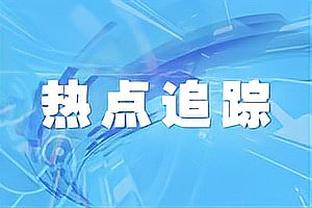 热点追踪